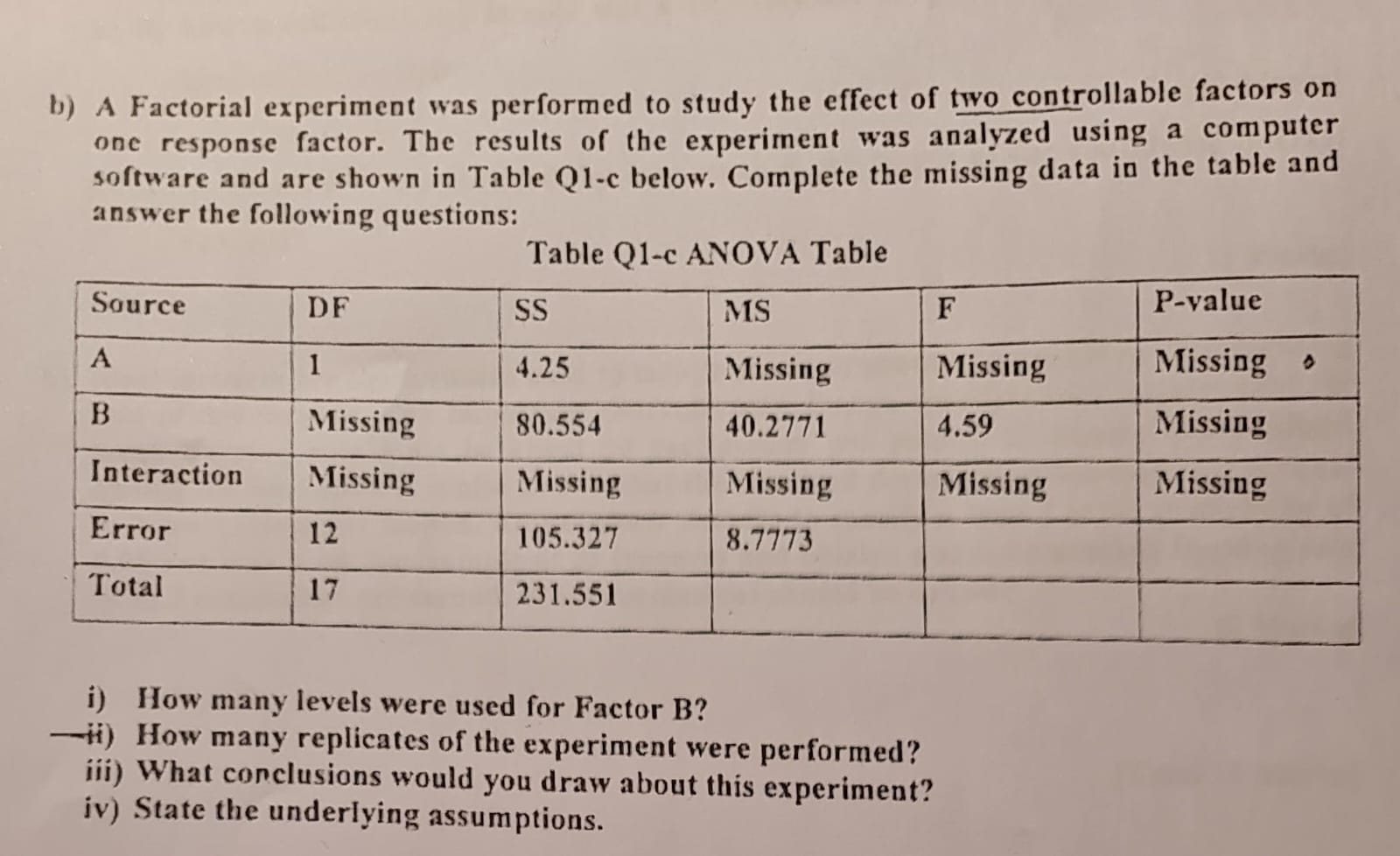 b) A Factorial experiment was performed to study the effect of two controllable factors on one response factor. The results of the experiment was analyzed using a computer software and are shown in Table Q1-c below. Complete the missing data in the table and answer the following questions:

Table Q1-c ANOVA Table

| Source | DF | SS | MS | F | P-value |
|---|---|---|---|---|---|
| A | 1 | 4.25 | Missing | Missing | Missing |
| B | Missing | 80.554 | 40.2771 | 4.59 | Missing |
| Interaction | Missing | Missing | Missing | Missing | Missing |
| Error | 12 | 105.327 | 8.7773 | | |
| Total | 17 | 231.551 | | | |

i) How many levels were used for Factor B?
ii) How many replicates of the experiment were performed?
iii) What conclusions would you draw about this experiment?
iv) State the underlying assumptions.